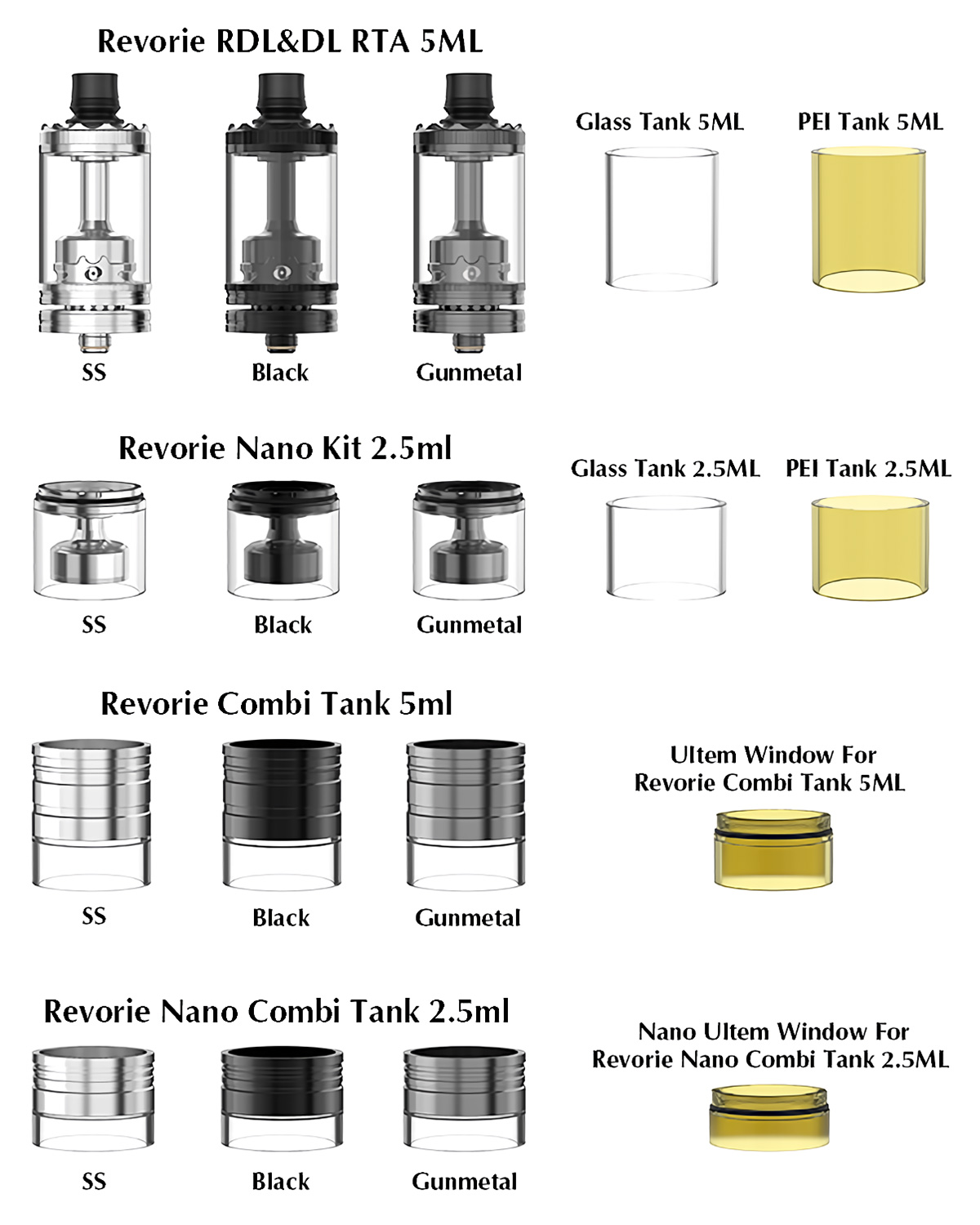 Revorie RDL&DL RTA 5ML

SS

Black

Gunmetal

Glass Tank 5ML

PEI Tank 5ML

Revorie Nano Kit 2.5ml

SS

Black

Gunmetal

Glass Tank 2.5ML

PEI Tank 2.5ML

Revorie Combi Tank 5ml

SS

Black

Gunmetal

Ultem Window For Revorie Combi Tank 5ML

Revorie Nano Combi Tank 2.5ml

SS

Black

Gunmetal

Nano Ultem Window For Revorie Nano Combi Tank 2.5ML